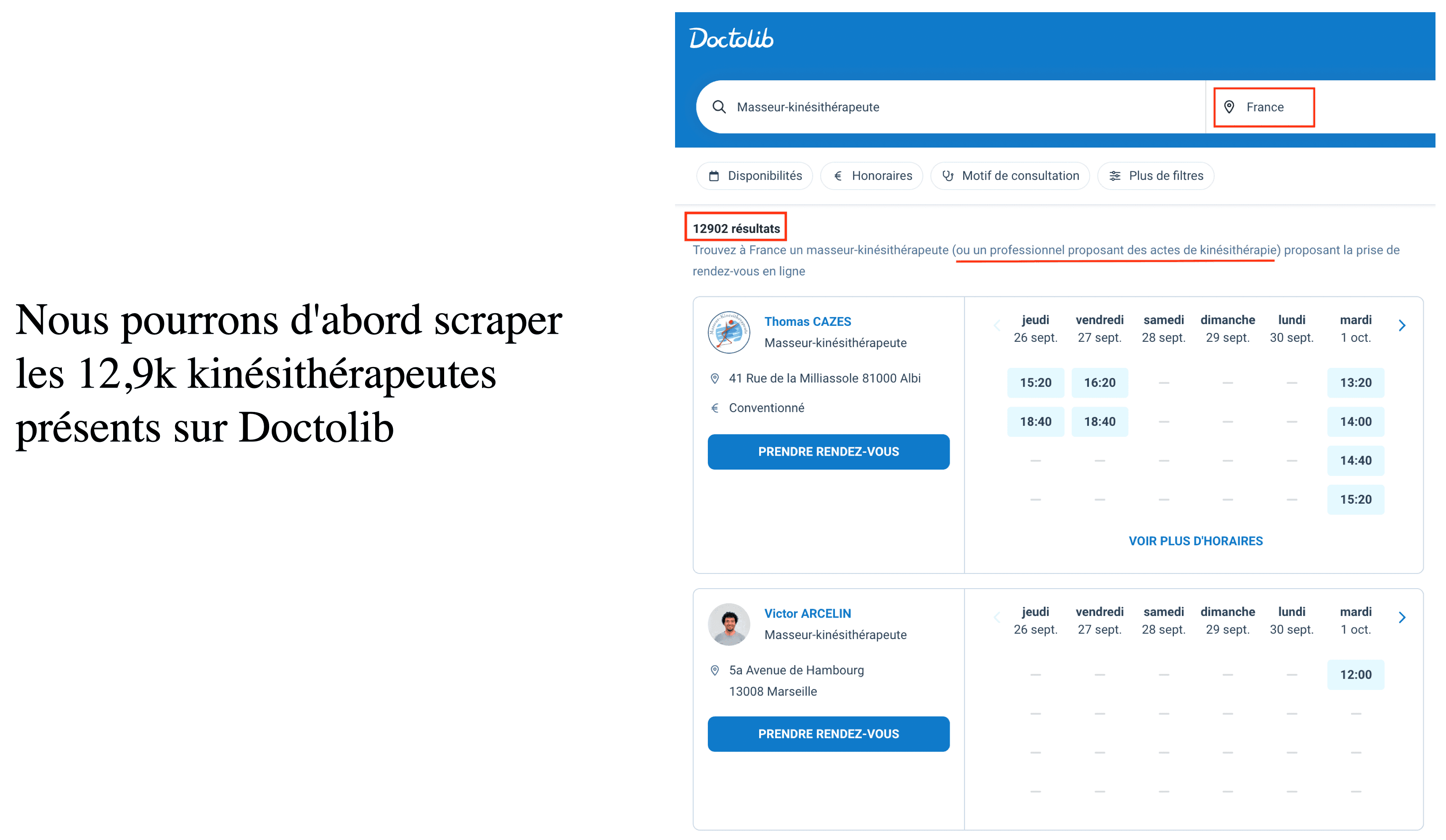 Nous pourrons d'abord scraper les 12,9k kinésithérapeutes présents sur Doctolib

Doctolib

Masseur-kinésithérapeute

France

Disponibilités

€ Honoraires

Motif de consultation

Plus de filtres

12902 résultats

Trouvez à France un masseur-kinésithérapeute (ou un professionnel proposant des actes de kinésithérapie) proposant la prise de rendez-vous en ligne

Thomas CAZES
Masseur-kinésithérapeute

41 Rue de la Milliassole 81000 Albi

€ Conventionné

PRENDRE RENDEZ-VOUS

| jeudi 26 sept. | vendredi 27 sept. | samedi 28 sept. | dimanche 29 sept. | lundi 30 sept. | mardi 1 oct. |
|---|---|---|---|---|---|
| 15:20 | 16:20 | — | — | — | 13:20 |
| 18:40 | 18:40 | — | — | — | 14:00 |
| — | — | — | — | — | 14:40 |
| — | — | — | — | — | 15:20 |

VOIR PLUS D'HORAIRES

Victor ARCELIN
Masseur-kinésithérapeute

5a Avenue de Hambourg
13008 Marseille

PRENDRE RENDEZ-VOUS

| jeudi 26 sept. | vendredi 27 sept. | samedi 28 sept. | dimanche 29 sept. | lundi 30 sept. | mardi 1 oct. |
|---|---|---|---|---|---|
| — | — | — | — | — | 12:00 |
| — | — | — | — | — | — |
| — | — | — | — | — | — |
| — | — | — | — | — | — |